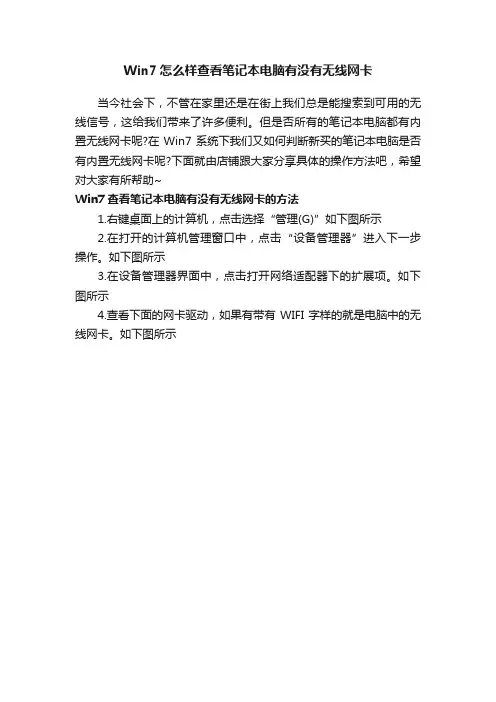 Win7 怎么样查看笔记本电脑有没有无线网卡

当今社会下，不管在家里还是在街上我们总是能搜索到可用的无线信号，这给我们带来了许多便利。但是否所有的笔记本电脑都有内置无线网卡呢?在 Win7 系统下我们又如何判断新买的笔记本电脑是否有内置无线网卡呢?下面就由店铺跟大家分享具体的操作方法吧，希望对大家有所帮助~

Win7 查看笔记本电脑有没有无线网卡的方法

1.右键桌面上的计算机，点击选择“管理(G)”如下图所示

2.在打开的计算机管理窗口中，点击“设备管理器”进入下一步操作。如下图所示

3.在设备管理器界面中，点击打开网络适配器下的扩展项。如下图所示

4.查看下面的网卡驱动，如果有带有 WIFI 字样的就是电脑中的无线网卡。如下图所示